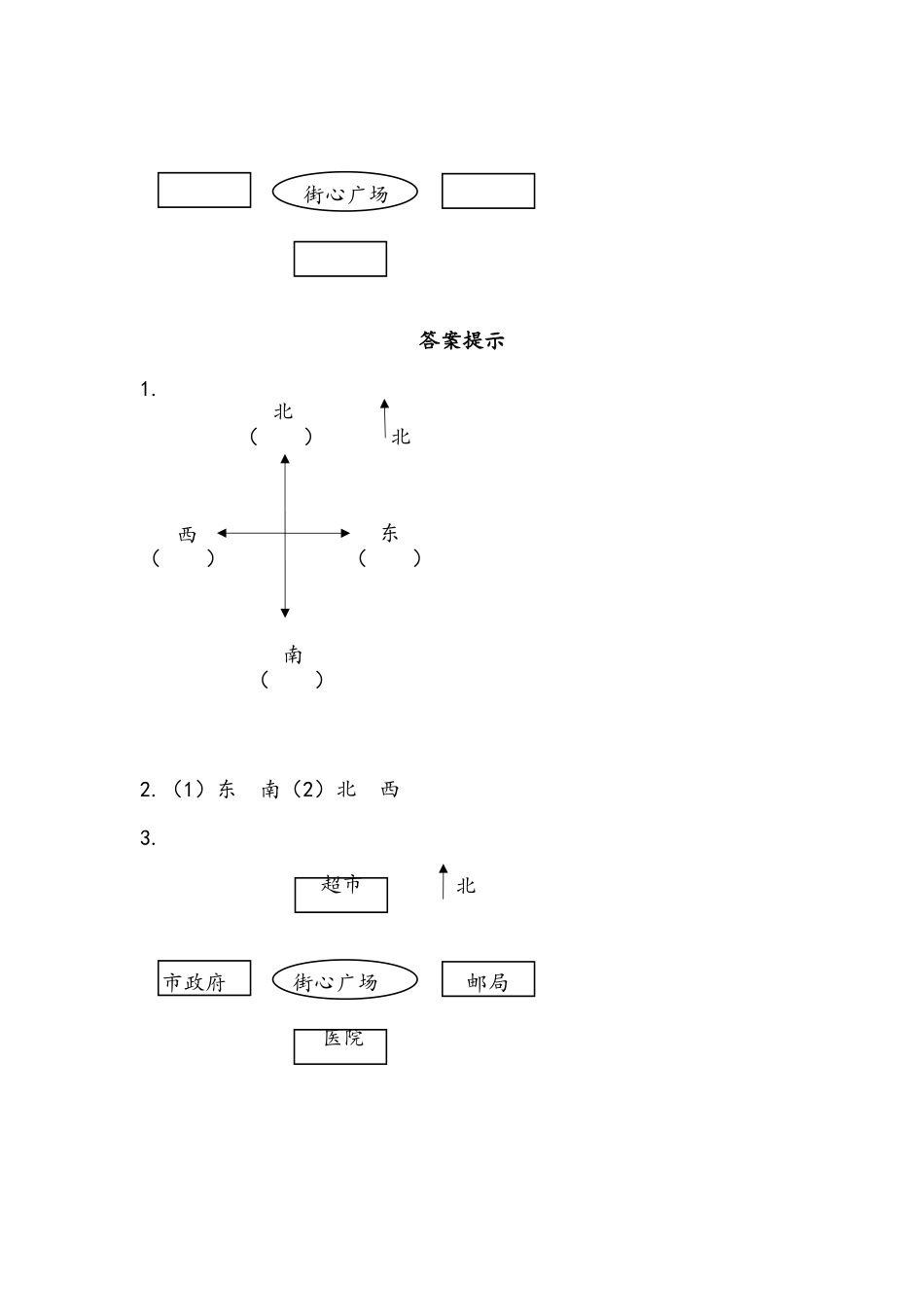 街心广场

答案提示

1.

北
（　　）

北

西
（　　）

东
（　　）

南
（　　）

2.（1）东　南（2）北　西

3.

超市

北

市政府

街心广场

邮局

医院